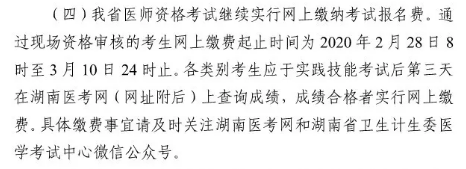 （四）我省医师资格考试继续实行网上缴纳考试报名费。通过现场资格审核的考生网上缴费起止时间为 2020 年 2 月 28 日 8 时至 3 月 10 日 24 时止。各类别考生应于实践技能考试后第三天在湖南医考网（网址附后）上查询成绩，成绩合格者实行网上缴费。具体缴费事宜请及时关注湖南医考网和湖南省卫生计生委医学考试中心微信公众号。